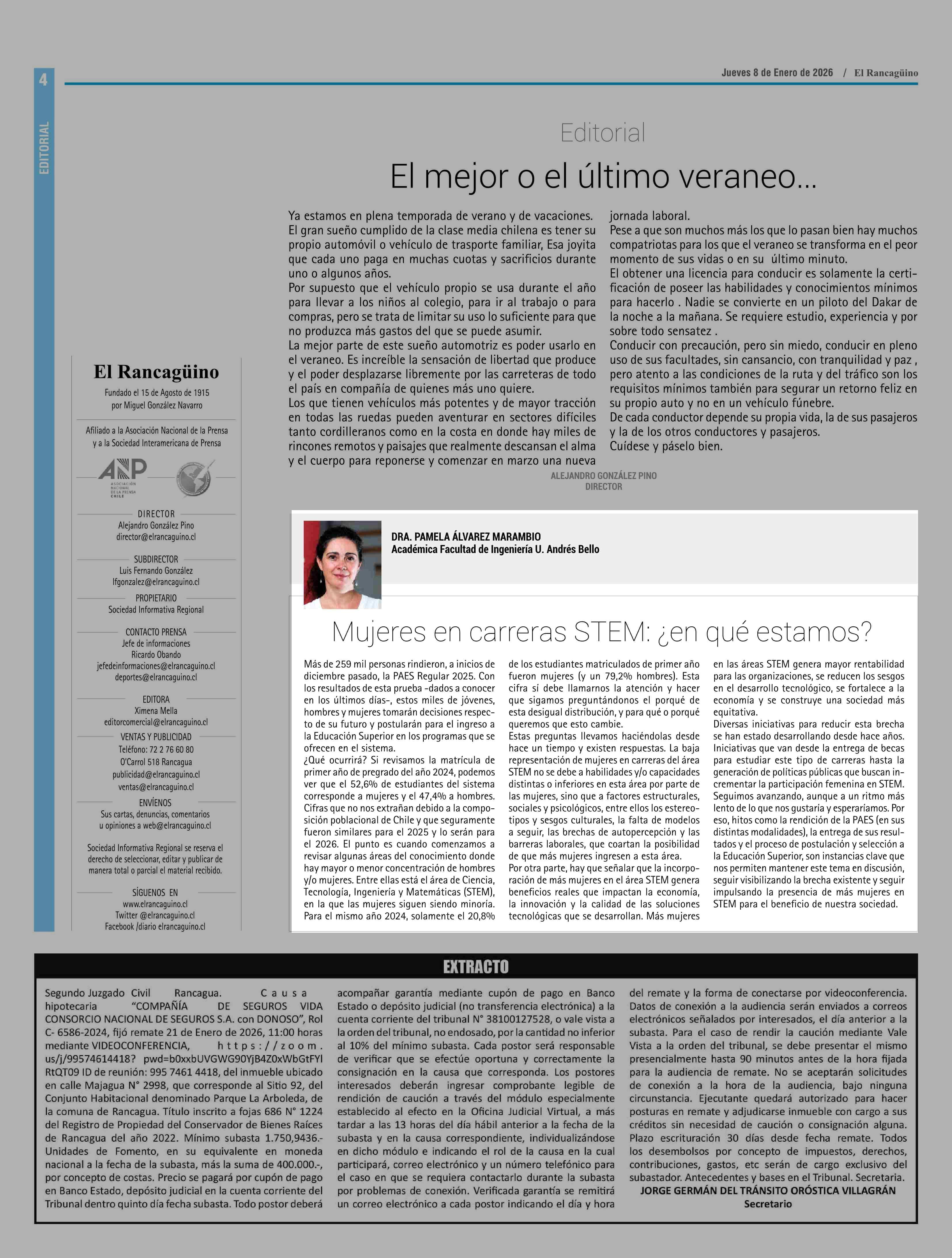 4

EDITORIAL

Jueves 8 de Enero de 2026 / El Rancagüino

Editorial

El mejor o el último veraneo…

Ya estamos en plena temporada de verano y de vacaciones. El gran sueño cumplido de la clase media chilena es tener su propio automóvil o vehículo de trasporte familiar, Esa joyita que cada uno paga en muchas cuotas y sacrificios durante uno o algunos años.
Por supuesto que el vehículo propio se usa durante el año para llevar a los niños al colegio, para ir al trabajo o para compras, pero se trata de limitar su uso lo suficiente para que no produzca más gastos del que se puede asumir.
La mejor parte de este sueño automotriz es poder usarlo en el veraneo. Es increíble la sensación de libertad que produce y el poder desplazarse libremente por las carreteras de todo el país en compañía de quienes más uno quiere.
Los que tienen vehículos más potentes y de mayor tracción en todas las ruedas pueden aventurar en sectores difíciles tanto cordilleranos como en la costa en donde hay miles de rincones remotos y paisajes que realmente descansan el alma y el cuerpo para reponerse y comenzar en marzo una nueva jornada laboral.
Pese a que son muchos más los que lo pasan bien hay muchos compatriotas para los que el veraneo se transforma en el peor momento de sus vidas o en su último minuto.
El obtener una licencia para conducir es solamente la certificación de poseer las habilidades y conocimientos mínimos para hacerlo . Nadie se convierte en un piloto del Dakar de la noche a la mañana. Se requiere estudio, experiencia y por sobre todo sensatez .
Conducir con precaución, pero sin miedo, conducir en pleno uso de sus facultades, sin cansancio, con tranquilidad y paz , pero atento a las condiciones de la ruta y del tráfico son los requisitos mínimos también para segurar un retorno feliz en su propio auto y no en un vehículo fúnebre.
De cada conductor depende su propia vida, la de sus pasajeros y la de los otros conductores y pasajeros.
Cuídese y páselo bien.

ALEJANDRO GONZÁLEZ PINO
DIRECTOR

El Rancagüino
Fundado el 15 de Agosto de 1915
por Miguel González Navarro

Afiliado a la Asociación Nacional de la Prensa y a la Sociedad Interamericana de Prensa

ANP ASOCIACIÓN NACIONAL DE LA PRENSA CHILE

DIRECTOR
Alejandro González Pino
director@elrancaguino.cl

SUBDIRECTOR
Luis Fernando González
lfgonzalez@elrancaguino.cl

PROPIETARIO
Sociedad Informativa Regional

CONTACTO PRENSA
Jefe de informaciones
Ricardo Obando
jefedeinformaciones@elrancaguino.cl
deportes@elrancaguino.cl

EDITORA
Ximena Mella
editorcomercial@elrancaguino.cl

VENTAS Y PUBLICIDAD
Teléfono: 72 2 76 60 80
O'Carrol 518 Rancagua
publicidad@elrancaguino.cl
ventas@elrancaguino.cl

ENVÍENOS
Sus cartas, denuncias, comentarios u opiniones a web@elrancaguino.cl

Sociedad Informativa Regional se reserva el derecho de seleccionar, editar y publicar de manera total o parcial el material recibido.

SÍGUENOS EN
www.elrancaguino.cl
Twitter @elrancaguino.cl
Facebook /diario elrancaguino.cl

DRA. PAMELA ÁLVAREZ MARAMBIO
Académica Facultad de Ingeniería U. Andrés Bello

Mujeres en carreras STEM: ¿en qué estamos?

Más de 259 mil personas rindieron, a inicios de diciembre pasado, la PAES Regular 2025. Con los resultados de esta prueba -dados a conocer en los últimos días-, estos miles de jóvenes, hombres y mujeres tomarán decisiones respecto de su futuro y postularán para el ingreso a la Educación Superior en los programas que se ofrecen en el sistema.
¿Qué ocurrirá? Si revisamos la matrícula de primer año de pregrado del año 2024, podemos ver que el 52,6% de estudiantes del sistema corresponde a mujeres y el 47,4% a hombres. Cifras que no nos extrañan debido a la composición poblacional de Chile y que seguramente fueron similares para el 2025 y lo serán para el 2026. El punto es cuando comenzamos a revisar algunas áreas del conocimiento donde hay mayor o menor concentración de hombres y/o mujeres. Entre ellas está el área de Ciencia, Tecnología, Ingeniería y Matemáticas (STEM), en la que las mujeres siguen siendo minoría. Para el mismo año 2024, solamente el 20,8% de los estudiantes matriculados de primer año fueron mujeres (y un 79,2% hombres). Esta cifra sí debe llamarnos la atención y hacer que sigamos preguntándonos el porqué de esta desigual distribución, y para qué o porqué queremos que esto cambie.
Estas preguntas llevamos haciéndolas desde hace un tiempo y existen respuestas. La baja representación de mujeres en carreras del área STEM no se debe a habilidades y/o capacidades distintas o inferiores en esta área por parte de las mujeres, sino que a factores estructurales, sociales y psicológicos, entre ellos los estereotipos y sesgos culturales, la falta de modelos a seguir, las brechas de autopercepción y las barreras laborales, que coartan la posibilidad de que más mujeres ingresen a esta área.
Por otra parte, hay que señalar que la incorporación de más mujeres en el área STEM genera beneficios reales que impactan la economía, la innovación y la calidad de las soluciones tecnológicas que se desarrollan. Más mujeres en las áreas STEM genera mayor rentabilidad para las organizaciones, se reducen los sesgos en el desarrollo tecnológico, se fortalece a la economía y se construye una sociedad más equitativa.
Diversas iniciativas para reducir esta brecha se han estado desarrollando desde hace años. Iniciativas que van desde la entrega de becas para estudiar este tipo de carreras hasta la generación de políticas públicas que buscan incrementar la participación femenina en STEM.
Seguimos avanzando, aunque a un ritmo más lento de lo que nos gustaría y esperaríamos. Por eso, hitos como la rendición de la PAES (en sus distintas modalidades), la entrega de sus resultados y el proceso de postulación y selección a la Educación Superior, son instancias clave que nos permiten mantener este tema en discusión, seguir visibilizando la brecha existente y seguir impulsando la presencia de más mujeres en STEM para el beneficio de nuestra sociedad.

EXTRACTO

Segundo Juzgado Civil Rancagua. Causa hipotecaria "COMPAÑÍA DE SEGUROS VIDA CONSORCIO NACIONAL DE SEGUROS S.A. con DONOSO", Rol C- 6586-2024, fijó remate 21 de Enero de 2026, 11:00 horas mediante VIDEOCONFERENCIA, https://zoom.us/j/99574614418? pwd=b0xxbUVGWG90YjB4Z0xWbGtFYlRtQT09 ID de reunión: 995 7461 4418, del inmueble ubicado en calle Majagua N° 2998, que corresponde al Sitio 92, del Conjunto Habitacional denominado Parque La Arboleda, de la comuna de Rancagua. Título inscrito a fojas 686 N° 1224 del Registro de Propiedad del Conservador de Bienes Raíces de Rancagua del año 2022. Mínimo subasta 1.750,9436.- Unidades de Fomento, en su equivalente en moneda nacional a la fecha de la subasta, más la suma de 400.000.-, por concepto de costas. Precio se pagará por cupón de pago en Banco Estado, depósito judicial en la cuenta corriente del Tribunal dentro quinto día fecha subasta. Todo postor deberá acompañar garantía mediante cupón de pago en Banco Estado o depósito judicial (no transferencia electrónica) a la cuenta corriente del tribunal N° 38100127528, o vale vista a la orden del tribunal, no endosado, por la cantidad no inferior al 10% del mínimo subasta. Cada postor será responsable de verificar que se efectúe oportuna y correctamente la consignación en la causa que corresponda. Los postores interesados deberán ingresar comprobante legible de rendición de caución a través del módulo especialmente establecido al efecto en la Oficina Judicial Virtual, a más tardar a las 13 horas del día hábil anterior a la fecha de la subasta y en la causa correspondiente, individualizándose en dicho módulo e indicando el rol de la causa en la cual participará, correo electrónico y un número telefónico para el caso en que se requiera contactarlo durante la subasta por problemas de conexión. Verificada garantía se remitirá un correo electrónico a cada postor indicando el día y hora del remate y la forma de conectarse por videoconferencia. Datos de conexión a la audiencia serán enviados a correos electrónicos señalados por interesados, el día anterior a la subasta. Para el caso de rendir la caución mediante Vale Vista a la orden del tribunal, se debe presentar el mismo presencialmente hasta 90 minutos antes de la hora fijada para la audiencia de remate. No se aceptarán solicitudes de conexión a la hora de la audiencia, bajo ninguna circunstancia. Ejecutante quedará autorizado para hacer posturas en remate y adjudicarse inmueble con cargo a sus créditos sin necesidad de caución o consignación alguna. Plazo escrituración 30 días desde fecha remate. Todos los desembolsos por concepto de impuestos, derechos, contribuciones, gastos, etc serán de cargo exclusivo del subastador. Antecedentes y bases en el Tribunal. Secretaria.
JORGE GERMÁN DEL TRÁNSITO ORÓSTICA VILLAGRÁN
Secretario